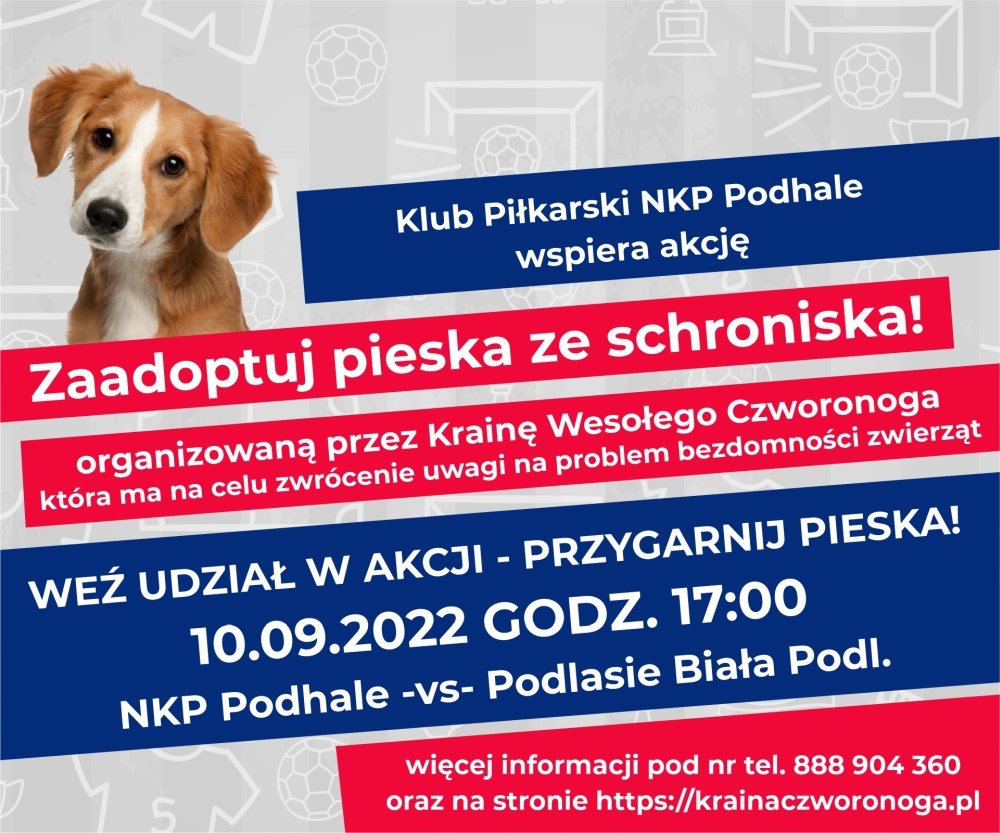 Klub Piłkarski NKP Podhale wspiera akcję

Zaadoptuj pieska ze schroniska!

organizowaną przez Krainę Wesołego Czworonoga
która ma na celu zwrócenie uwagi na problem bezdomności zwierząt

WEŹ UDZIAŁ W AKCJI - PRZYGARNIJ PIESKA!
10.09.2022 GODZ. 17:00
NKP Podhale -vs- Podlasie Biała Podl.

więcej informacji pod nr tel. 888 904 360
oraz na stronie https://krainaczworonoga.pl